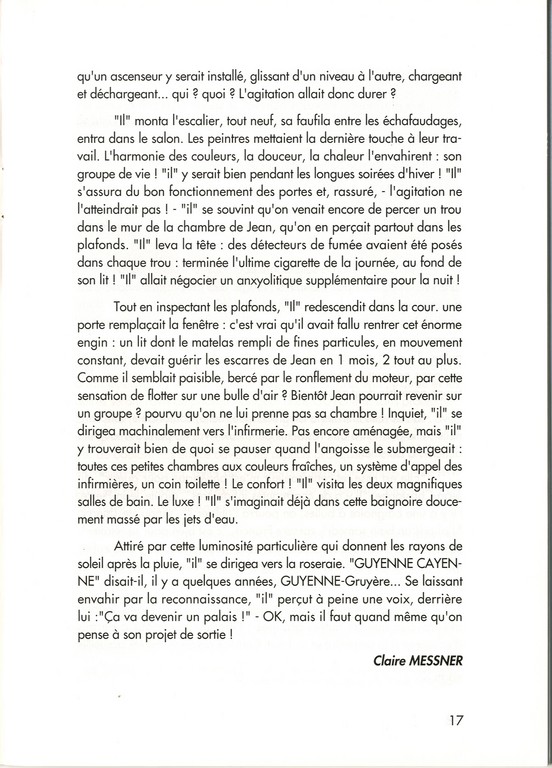 qu'un ascenseur y serait installé, glissant d'un niveau à l'autre, chargeant et déchargeant... qui ? quoi ? L'agitation allait donc durer ?

"Il" monta l'escalier, tout neuf, sa faufila entre les échafaudages, entra dans le salon. Les peintres mettaient la dernière touche à leur travail. L'harmonie des couleurs, la douceur, la chaleur l'envahirent : son groupe de vie ! "il" y serait bien pendant les longues soirées d'hiver ! "Il" s'assura du bon fonctionnement des portes et, rassuré, - l'agitation ne l'atteindrait pas ! - "il" se souvint qu'on venait encore de percer un trou dans le mur de la chambre de Jean, qu'on en perçait partout dans les plafonds. "Il" leva la tête : des détecteurs de fumée avaient été posés dans chaque trou : terminée l'ultime cigarette de la journée, au fond de son lit ! "Il" allait négocier un anxyolitique supplémentaire pour la nuit !

Tout en inspectant les plafonds, "Il" redescendit dans la cour. une porte remplaçait la fenêtre : c'est vrai qu'il avait fallu rentrer cet énorme engin : un lit dont le matelas rempli de fines particules, en mouvement constant, devait guérir les escarres de Jean en 1 mois, 2 tout au plus. Comme il semblait paisible, bercé par le ronflement du moteur, par cette sensation de flotter sur une bulle d'air ? Bientôt Jean pourrait revenir sur un groupe ? pourvu qu'on ne lui prenne pas sa chambre ! Inquiet, "il" se dirigea machinalement vers l'infirmerie. Pas encore aménagée, mais "il" y trouverait bien de quoi se pauser quand l'angoisse le submergeait : toutes ces petites chambres aux couleurs fraîches, un système d'appel des infirmières, un coin toilette ! Le confort ! "Il" visita les deux magnifiques salles de bain. Le luxe ! "Il" s'imaginait déjà dans cette baignoire doucement massé par les jets d'eau.

Attiré par cette luminosité particulière qui donnent les rayons de soleil après la pluie, "il" se dirigea vers la roseraie. "GUYENNE CAYENNE" disait-il, il y a quelques années, GUYENNE-Gruyère... Se laissant envahir par la reconnaissance, "il" perçut à peine une voix, derrière lui :"Ça va devenir un palais !" - OK, mais il faut quand même qu'on pense à son projet de sortie !

Claire MESSNER

17